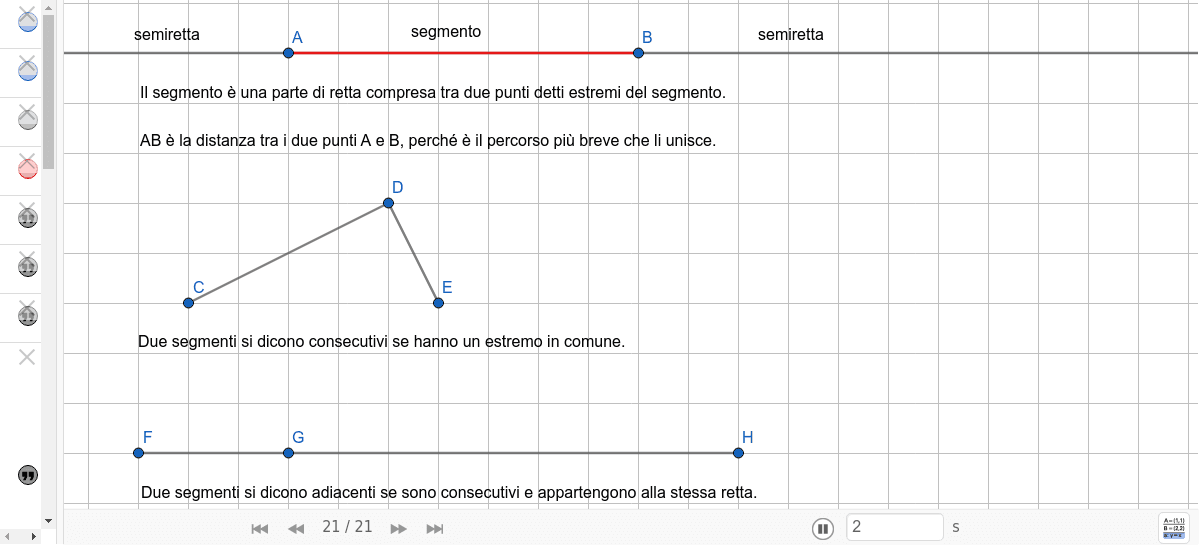 semiretta A segmento B semiretta

Il segmento è una parte di retta compresa tra due punti detti estremi del segmento.

AB è la distanza tra i due punti A e B, perché è il percorso più breve che li unisce.

D

C E

Due segmenti si dicono consecutivi se hanno un estremo in comune.

F G H

Due segmenti si dicono adiacenti se sono consecutivi e appartengono alla stessa retta.

21 / 21

2 s